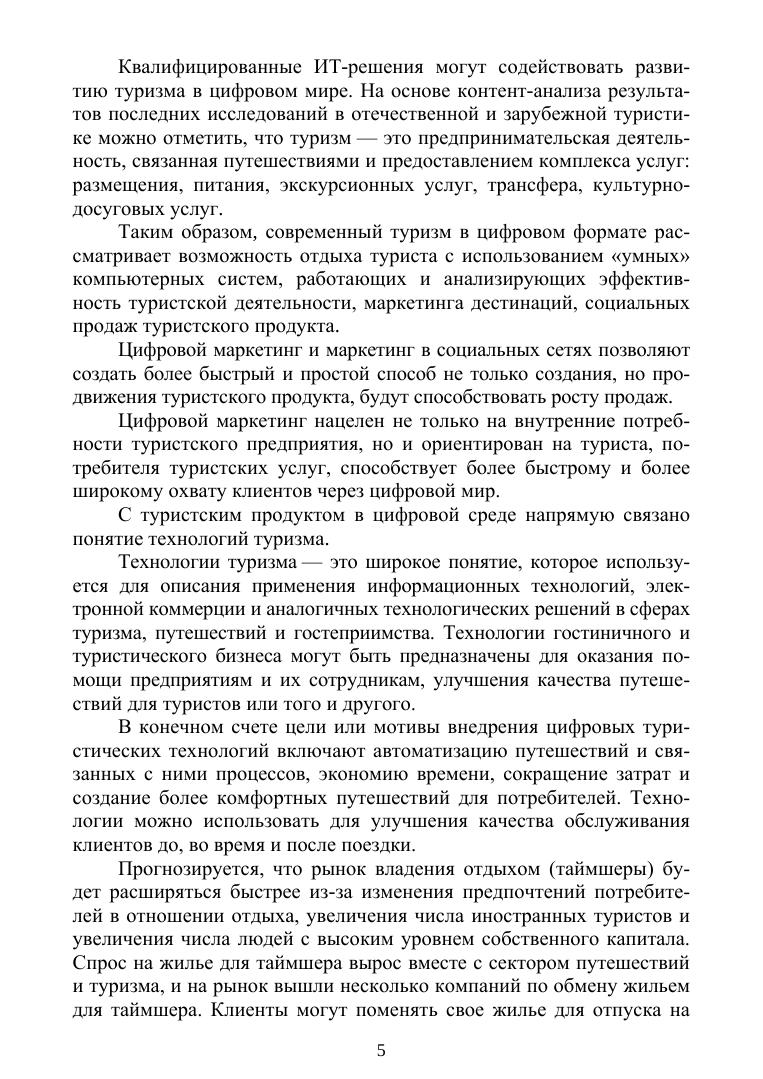 Квалифицированные ИТ-решения могут содействовать развитию туризма в цифровом мире. На основе контент-анализа результатов последних исследований в отечественной и зарубежной туристике можно отметить, что туризм — это предпринимательская деятельность, связанная путешествиями и предоставлением комплекса услуг: размещения, питания, экскурсионных услуг, трансфера, культурно-досуговых услуг.

Таким образом, современный туризм в цифровом формате рассматривает возможность отдыха туриста с использованием «умных» компьютерных систем, работающих и анализирующих эффективность туристской деятельности, маркетинга дестинаций, социальных продаж туристского продукта.

Цифровой маркетинг и маркетинг в социальных сетях позволяют создать более быстрый и простой способ не только создания, но продвижения туристского продукта, будут способствовать росту продаж.

Цифровой маркетинг нацелен не только на внутренние потребности туристского предприятия, но и ориентирован на туриста, потребителя туристских услуг, способствует более быстрому и более широкому охвату клиентов через цифровой мир.

С туристским продуктом в цифровой среде напрямую связано понятие технологий туризма.

Технологии туризма — это широкое понятие, которое используется для описания применения информационных технологий, электронной коммерции и аналогичных технологических решений в сферах туризма, путешествий и гостеприимства. Технологии гостиничного и туристического бизнеса могут быть предназначены для оказания помощи предприятиям и их сотрудникам, улучшения качества путешествий для туристов или того и другого.

В конечном счете цели или мотивы внедрения цифровых туристических технологий включают автоматизацию путешествий и связанных с ними процессов, экономию времени, сокращение затрат и создание более комфортных путешествий для потребителей. Технологии можно использовать для улучшения качества обслуживания клиентов до, во время и после поездки.

Прогнозируется, что рынок владения отдыхом (таймшеры) будет расширяться быстрее из-за изменения предпочтений потребителей в отношении отдыха, увеличения числа иностранных туристов и увеличения числа людей с высоким уровнем собственного капитала. Спрос на жилье для таймшера вырос вместе с сектором путешествий и туризма, и на рынок вышли несколько компаний по обмену жильем для таймшера. Клиенты могут поменять свое жилье для отпуска на

5